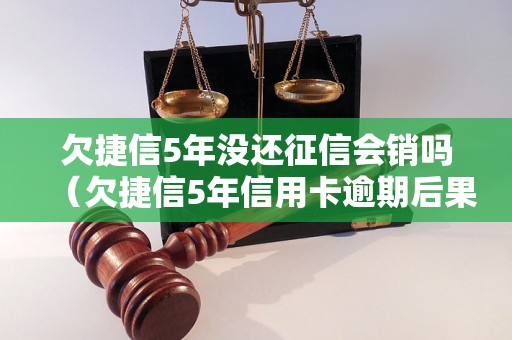 欠捷信5年没还征信会销吗（欠捷信5年信用卡逾期后果